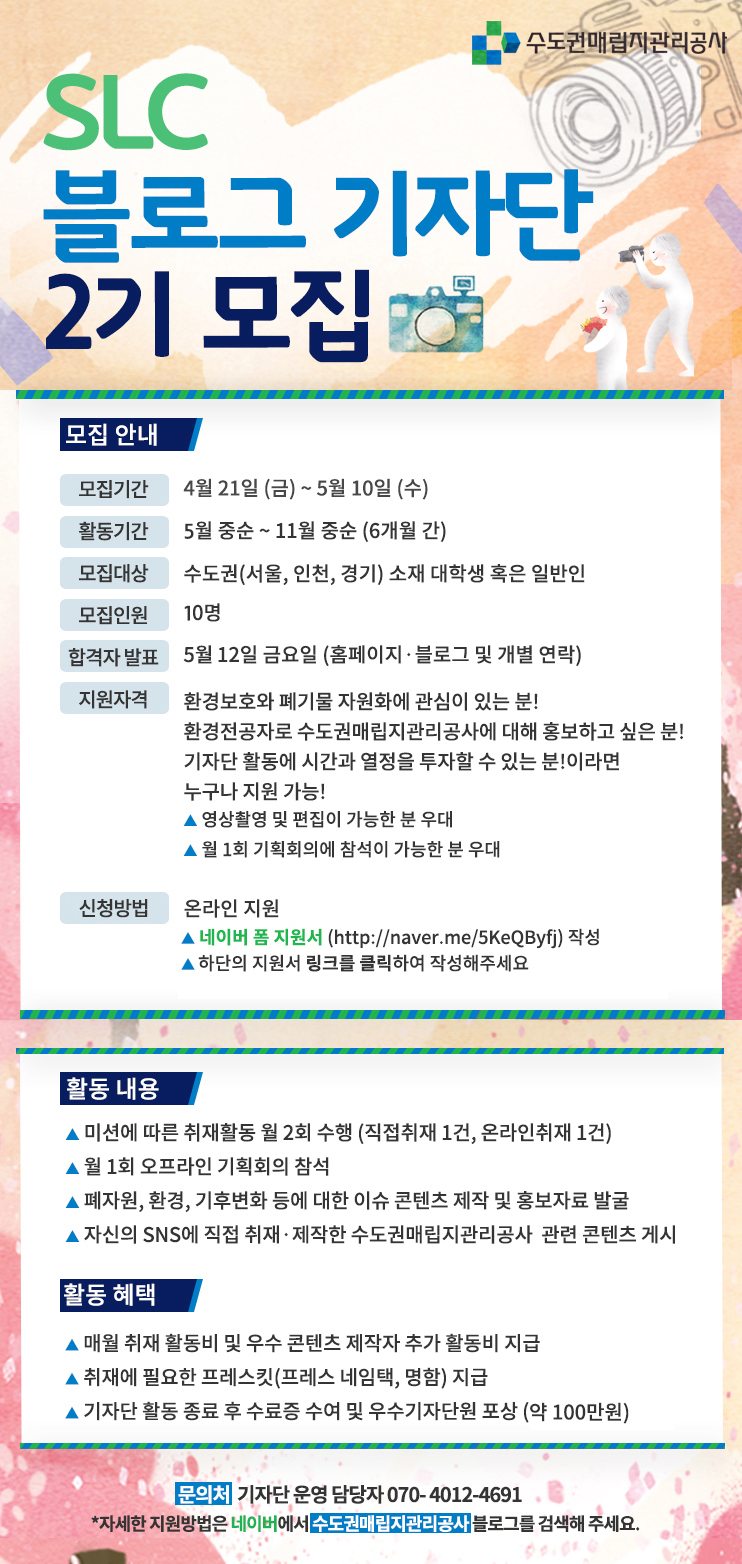 수도권매립지관리공사

SLC
블로그 기자단
2기 모집

모집 안내

모집기간 4월 21일 (금) ~ 5월 10일 (수)

활동기간 5월 중순 ~ 11월 중순 (6개월 간)

모집대상 수도권(서울, 인천, 경기) 소재 대학생 혹은 일반인

모집인원 10명

합격자 발표 5월 12일 금요일 (홈페이지·블로그 및 개별 연락)

지원자격 환경보호와 폐기물 자원화에 관심이 있는 분!
환경전공자로 수도권매립지관리공사에 대해 홍보하고 싶은 분!
기자단 활동에 시간과 열정을 투자할 수 있는 분!이라면
누구나 지원 가능!
▲ 영상촬영 및 편집이 가능한 분 우대
▲ 월 1회 기획회의에 참석이 가능한 분 우대

신청방법 온라인 지원
▲ 네이버 폼 지원서 (http://naver.me/5KeQByfj) 작성
▲ 하단의 지원서 링크를 클릭하여 작성해주세요

활동 내용

▲ 미션에 따른 취재활동 월 2회 수행 (직접취재 1건, 온라인취재 1건)
▲ 월 1회 오프라인 기획회의 참석
▲ 폐자원, 환경, 기후변화 등에 대한 이슈 콘텐츠 제작 및 홍보자료 발굴
▲ 자신의 SNS에 직접 취재·제작한 수도권매립지관리공사 관련 콘텐츠 게시

활동 혜택

▲ 매월 취재 활동비 및 우수 콘텐츠 제작자 추가 활동비 지급
▲ 취재에 필요한 프레스킷(프레스 네임택, 명함) 지급
▲ 기자단 활동 종료 후 수료증 수여 및 우수기자단원 포상 (약 100만원)

문의처 기자단 운영 담당자 070- 4012-4691
*자세한 지원방법은 네이버에서 수도권매립지관리공사 블로그를 검색해 주세요.